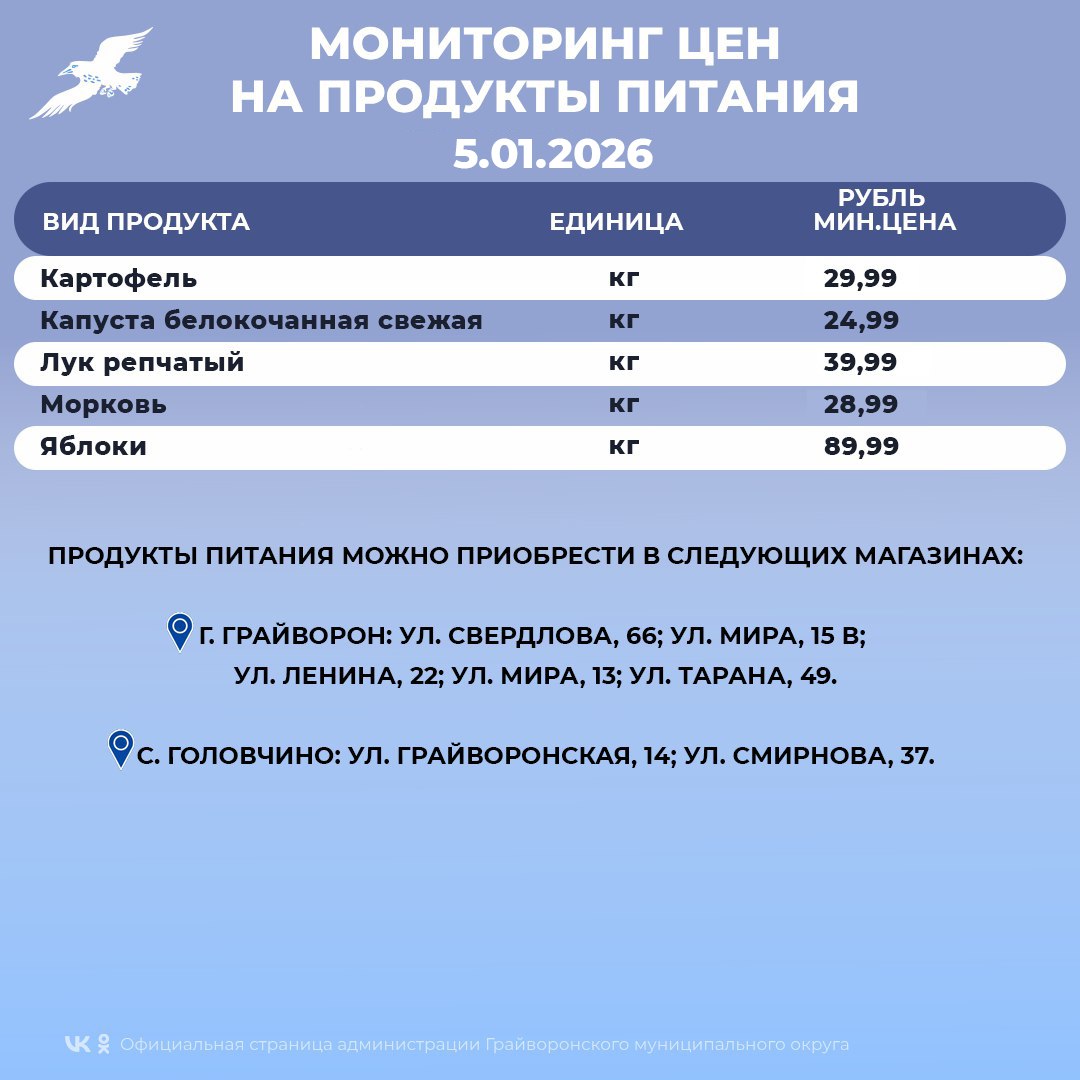 МОНИТОРИНГ ЦЕН НА ПРОДУКТЫ ПИТАНИЯ 5.01.2026

| ВИД ПРОДУКТА | ЕДИНИЦА | РУБЛЬ МИН.ЦЕНА |
|---|---|---|
| Картофель | кг | 29,99 |
| Капуста белокочанная свежая | кг | 24,99 |
| Лук репчатый | кг | 39,99 |
| Морковь | кг | 28,99 |
| Яблоки | кг | 89,99 |

ПРОДУКТЫ ПИТАНИЯ МОЖНО ПРИОБРЕСТИ В СЛЕДУЮЩИХ МАГАЗИНАХ:

Г. ГРАЙВОРОН: УЛ. СВЕРДЛОВА, 66; УЛ. МИРА, 15 В; УЛ. ЛЕНИНА, 22; УЛ. МИРА, 13; УЛ. ТАРАНА, 49.

С. ГОЛОВЧИНО: УЛ. ГРАЙВОРОНСКАЯ, 14; УЛ. СМИРНОВА, 37.

Официальная страница администрации Грайворонского муниципального округа